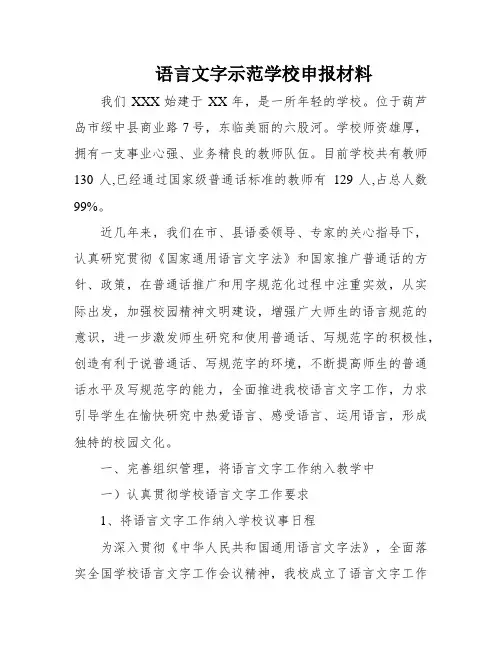 语言文字示范学校申报材料

我们 XXX 始建于 XX 年，是一所年轻的学校。位于葫芦岛市绥中县商业路 7 号，东临美丽的六股河。学校师资雄厚，拥有一支事业心强、业务精良的教师队伍。目前学校共有教师 130 人,已经通过国家级普通话标准的教师有 129 人,占总人数 99%。

近几年来，我们在市、县语委领导、专家的关心指导下，认真研究贯彻《国家通用语言文字法》和国家推广普通话的方针、政策，在普通话推广和用字规范化过程中注重实效，从实际出发，加强校园精神文明建设，增强广大师生的语言规范的意识，进一步激发师生研究和使用普通话、写规范字的积极性，创造有利于说普通话、写规范字的环境，不断提高师生的普通话水平及写规范字的能力，全面推进我校语言文字工作，力求引导学生在愉快研究中热爱语言、感受语言、运用语言，形成独特的校园文化。

一、完善组织管理，将语言文字工作纳入教学中

一）认真贯彻学校语言文字工作要求

1、将语言文字工作纳入学校议事日程

为深入贯彻《中华人民共和国通用语言文字法》，全面落实全国学校语言文字工作会议精神，我校成立了语言文字工作